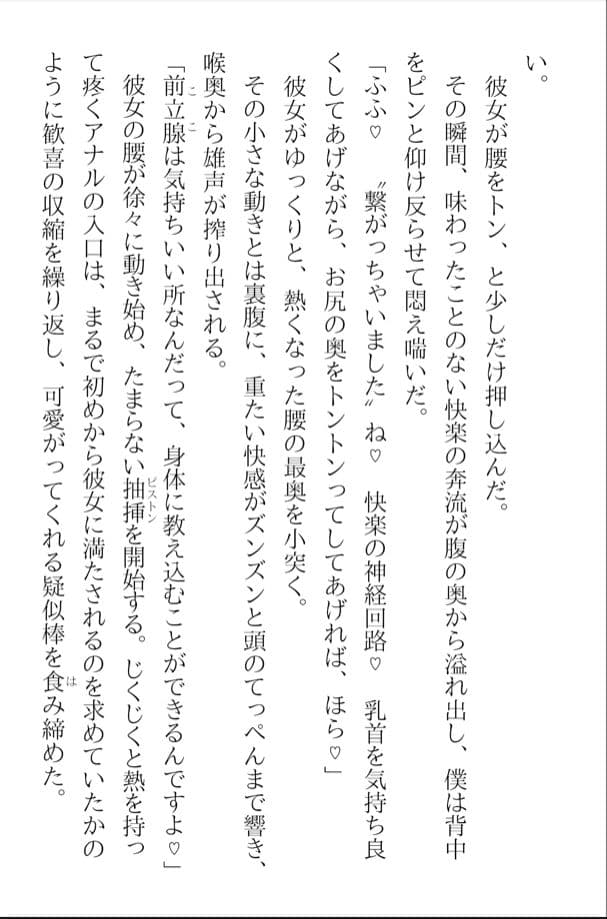 い。
彼女が腰をトン、と少しだけ押し込んだ。
その瞬間、味わったことのない快楽の奔流が腹の奥から溢れ出し、僕は背中をピンと仰け反らせて悶え喘いだ。
「ふふ♡　〝繋がっちゃいました〟ね♡　快楽の神経回路♡　乳首を気持ち良くしてあげながら、お尻の奥をトントンってしてあげれば、ほら♡」
彼女がゆっくりと、熱くなった腰の最奥を小突く。
その小さな動きとは裏腹に、重たい快感がズンズンと頭のてっぺんまで響き、喉奥から雄声が搾り出される。
「前立腺（ここ）は気持ちいい所なんだって、身体に教え込むことができるんですよ♡」
彼女の腰が徐々に動き始め、たまらない抽挿（ピストン）を開始する。じくじくと熱を持って疼くアナルの入口は、まるで初めから彼女に満たされるのを求めていたかのように歓喜の収縮を繰り返し、可愛がってくれる疑似棒を食（は）み締めた。